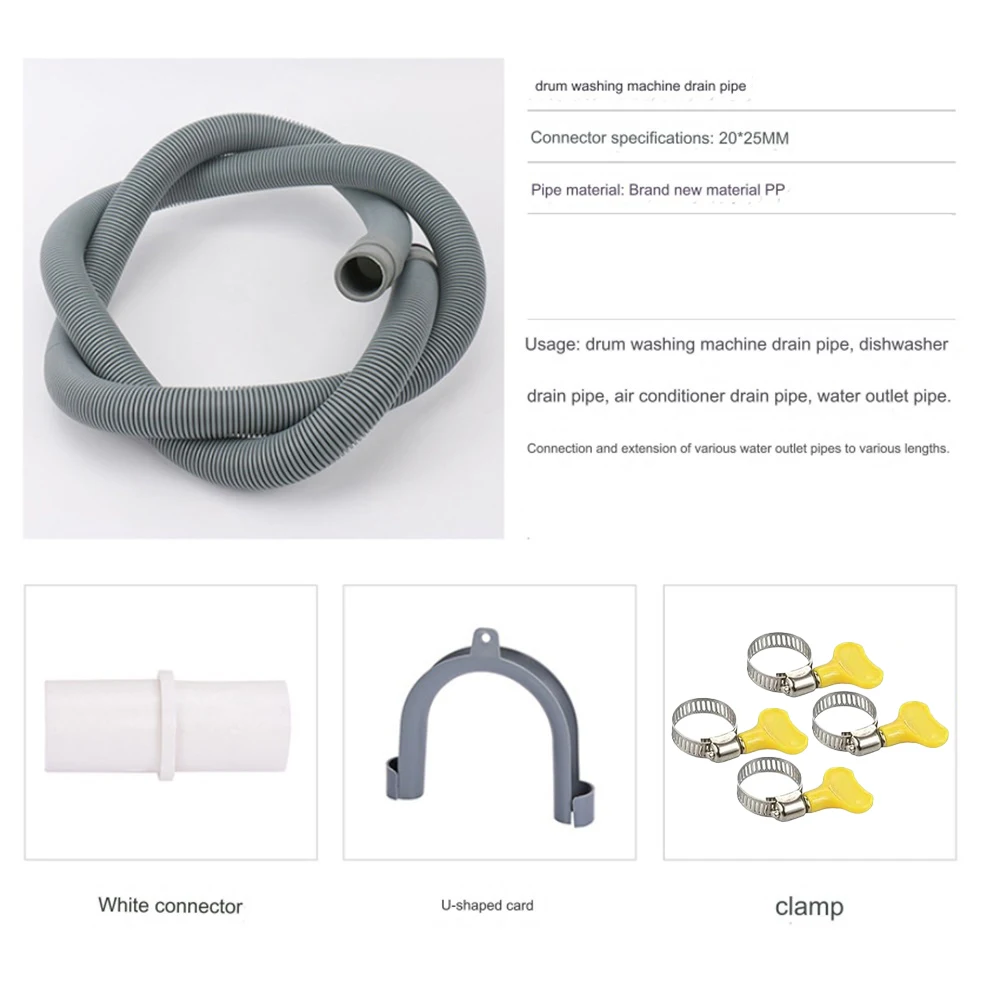 drum washing machine drain pipe

Connector specifications: 20*25MM

Pipe material: Brand new material PP

Usage: drum washing machine drain pipe, dishwasher drain pipe, air conditioner drain pipe, water outlet pipe.

Connection and extension of various water outlet pipes to various lengths.

White connector

U-shaped card

clamp